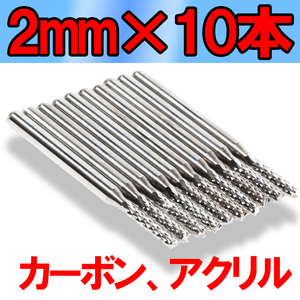 2mm×10本

カーボン、アクリル